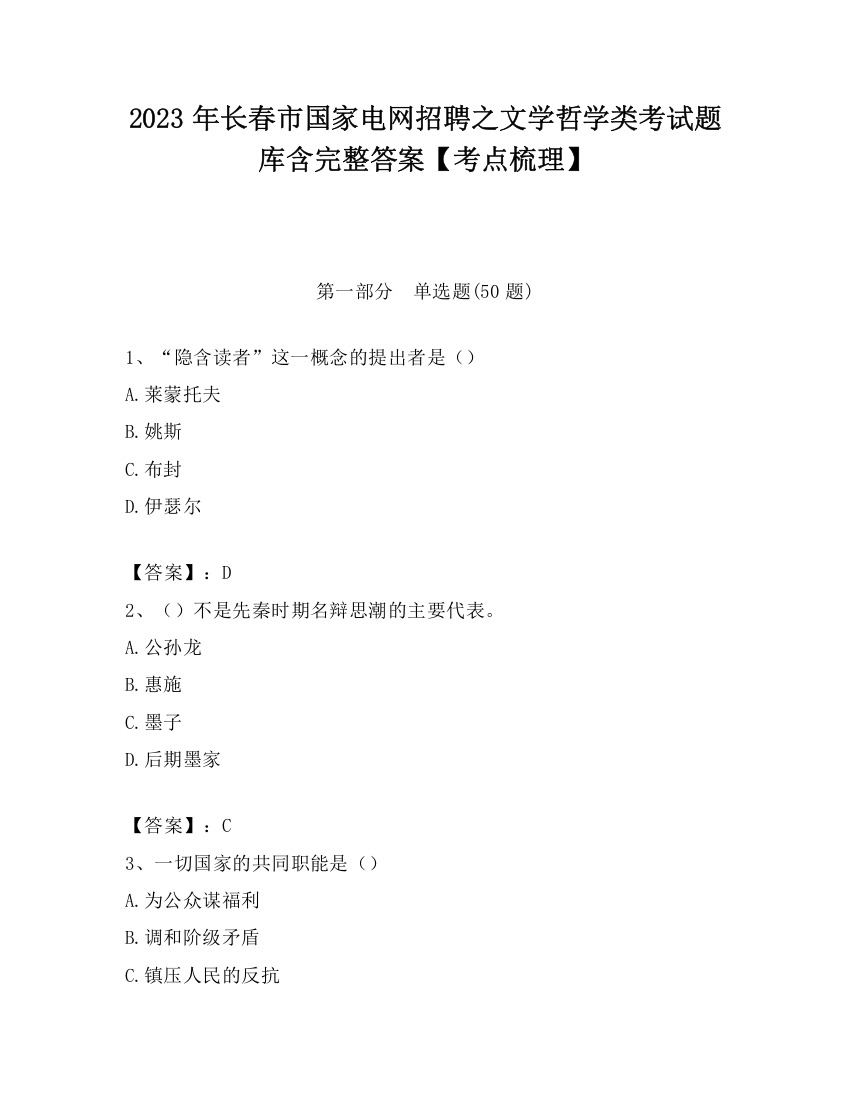 2023 年长春市国家电网招聘之文学哲学类考试题库含完整答案【考点梳理】

第一部分　单选题(50 题)

1、“隐含读者”这一概念的提出者是（）

A.莱蒙托夫

B.姚斯

C.布封

D.伊瑟尔

【答案】：D

2、（）不是先秦时期名辩思潮的主要代表。

A.公孙龙

B.惠施

C.墨子

D.后期墨家

【答案】：C

3、一切国家的共同职能是（）

A.为公众谋福利

B.调和阶级矛盾

C.镇压人民的反抗